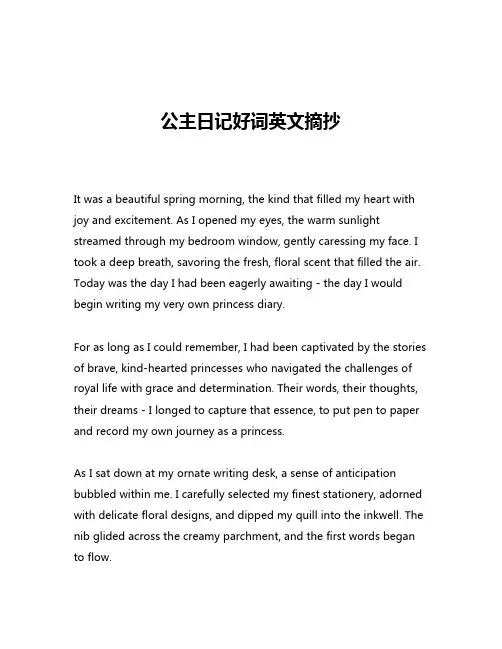 公主日记好词英文摘抄

It was a beautiful spring morning, the kind that filled my heart with joy and excitement. As I opened my eyes, the warm sunlight streamed through my bedroom window, gently caressing my face. I took a deep breath, savoring the fresh, floral scent that filled the air. Today was the day I had been eagerly awaiting - the day I would begin writing my very own princess diary.

For as long as I could remember, I had been captivated by the stories of brave, kind-hearted princesses who navigated the challenges of royal life with grace and determination. Their words, their thoughts, their dreams - I longed to capture that essence, to put pen to paper and record my own journey as a princess.

As I sat down at my ornate writing desk, a sense of anticipation bubbled within me. I carefully selected my finest stationery, adorned with delicate floral designs, and dipped my quill into the inkwell. The nib glided across the creamy parchment, and the first words began to flow.